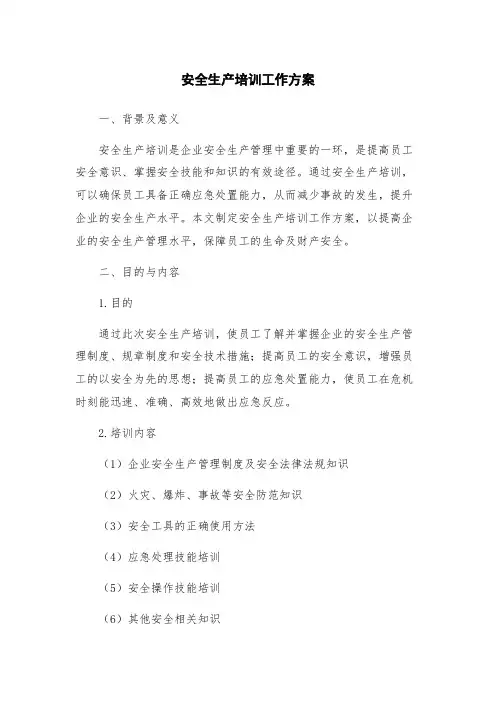 安全生产培训工作方案

一、背景及意义

安全生产培训是企业安全生产管理中重要的一环，是提高员工安全意识、掌握安全技能和知识的有效途径。通过安全生产培训，可以确保员工具备正确应急处置能力，从而减少事故的发生，提升企业的安全生产水平。本文制定安全生产培训工作方案，以提高企业的安全生产管理水平，保障员工的生命及财产安全。

二、目的与内容

1.目的

通过此次安全生产培训，使员工了解并掌握企业的安全生产管理制度、规章制度和安全技术措施；提高员工的安全意识，增强员工的以安全为先的思想；提高员工的应急处置能力，使员工在危机时刻能迅速、准确、高效地做出应急反应。

2.培训内容

（1）企业安全生产管理制度及安全法律法规知识

（2）火灾、爆炸、事故等安全防范知识

（3）安全工具的正确使用方法

（4）应急处理技能培训

（5）安全操作技能培训

（6）其他安全相关知识